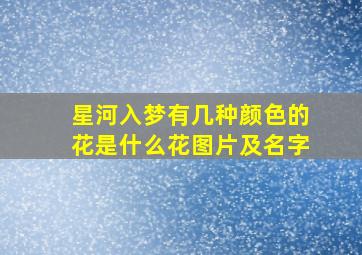 星河入梦有几种颜色的花是什么花图片及名字